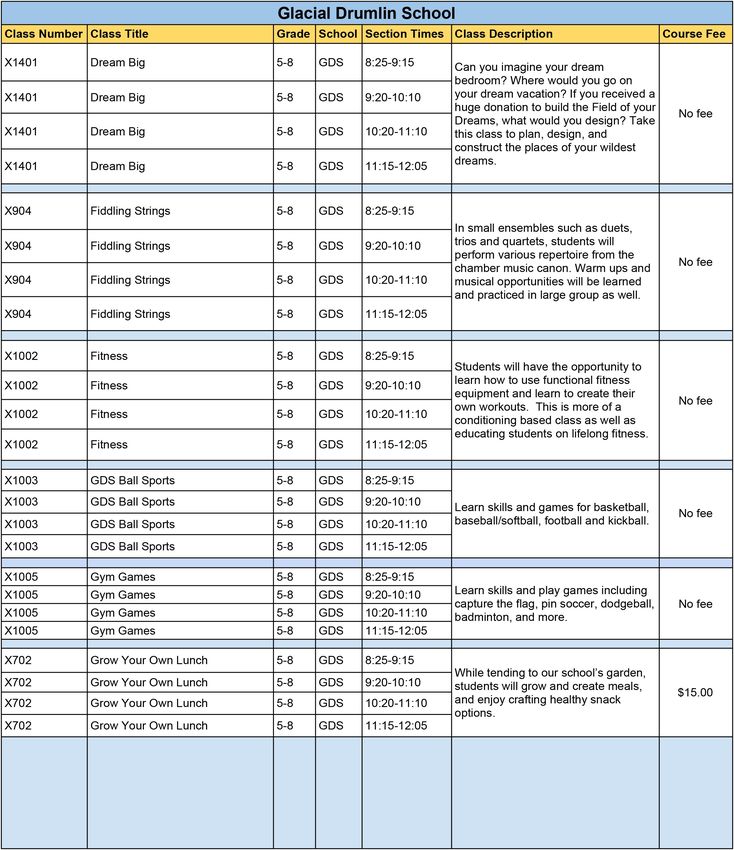 Glacial Drumlin School

| Class Number | Class Title | Grade | School | Section Times | Class Description | Course Fee |
|---|---|---|---|---|---|---|
| X1401 | Dream Big | 5-8 | GDS | 8:25-9:15 | Can you imagine your dream bedroom? Where would you go on your dream vacation? If you received a huge donation to build the Field of your Dreams, what would you design? Take this class to plan, design, and construct the places of your wildest dreams. | No fee |
| X1401 | Dream Big | 5-8 | GDS | 9:20-10:10 | | |
| X1401 | Dream Big | 5-8 | GDS | 10:20-11:10 | | |
| X1401 | Dream Big | 5-8 | GDS | 11:15-12:05 | | |
| X904 | Fiddling Strings | 5-8 | GDS | 8:25-9:15 | In small ensembles such as duets, trios and quartets, students will perform various repertoire from the chamber music canon. Warm ups and musical opportunities will be learned and practiced in large group as well. | No fee |
| X904 | Fiddling Strings | 5-8 | GDS | 9:20-10:10 | | |
| X904 | Fiddling Strings | 5-8 | GDS | 10:20-11:10 | | |
| X904 | Fiddling Strings | 5-8 | GDS | 11:15-12:05 | | |
| X1002 | Fitness | 5-8 | GDS | 8:25-9:15 | Students will have the opportunity to learn how to use functional fitness equipment and learn to create their own workouts. This is more of a conditioning based class as well as educating students on lifelong fitness. | No fee |
| X1002 | Fitness | 5-8 | GDS | 9:20-10:10 | | |
| X1002 | Fitness | 5-8 | GDS | 10:20-11:10 | | |
| X1002 | Fitness | 5-8 | GDS | 11:15-12:05 | | |
| X1003 | GDS Ball Sports | 5-8 | GDS | 8:25-9:15 | Learn skills and games for basketball, baseball/softball, football and kickball. | No fee |
| X1003 | GDS Ball Sports | 5-8 | GDS | 9:20-10:10 | | |
| X1003 | GDS Ball Sports | 5-8 | GDS | 10:20-11:10 | | |
| X1003 | GDS Ball Sports | 5-8 | GDS | 11:15-12:05 | | |
| X1005 | Gym Games | 5-8 | GDS | 8:25-9:15 | Learn skills and play games including capture the flag, pin soccer, dodgeball, badminton, and more. | No fee |
| X1005 | Gym Games | 5-8 | GDS | 9:20-10:10 | | |
| X1005 | Gym Games | 5-8 | GDS | 10:20-11:10 | | |
| X1005 | Gym Games | 5-8 | GDS | 11:15-12:05 | | |
| X702 | Grow Your Own Lunch | 5-8 | GDS | 8:25-9:15 | While tending to our school's garden, students will grow and create meals, and enjoy crafting healthy snack options. | $15.00 |
| X702 | Grow Your Own Lunch | 5-8 | GDS | 9:20-10:10 | | |
| X702 | Grow Your Own Lunch | 5-8 | GDS | 10:20-11:10 | | |
| X702 | Grow Your Own Lunch | 5-8 | GDS | 11:15-12:05 | | |